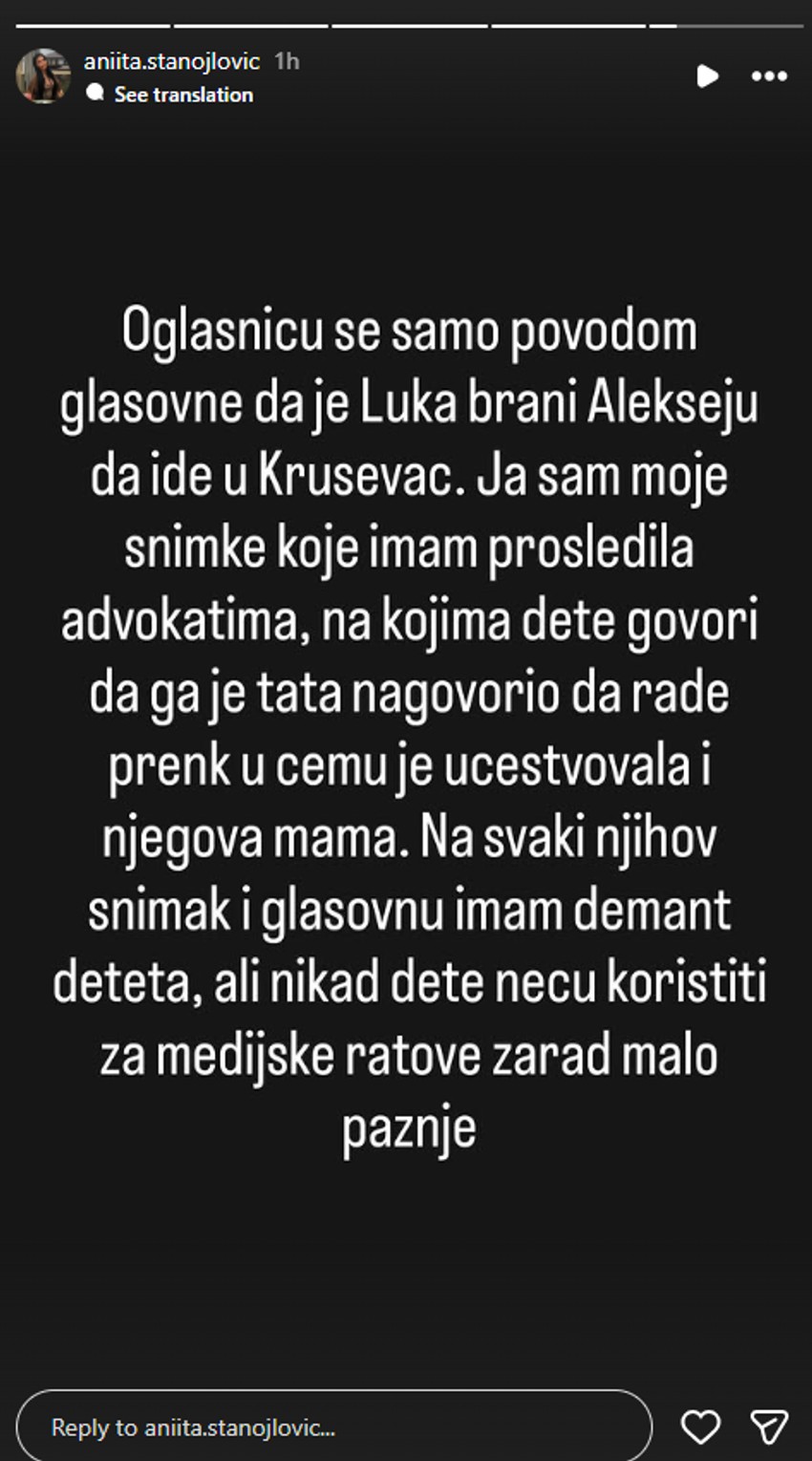 aniita.stanojlovic 1h
See translation

Oglasnicu se samo povodom glasovne da je Luka brani Alekseju da ide u Krusevac. Ja sam moje snimke koje imam prosledila advokatima, na kojima dete govori da ga je tata nagovorio da rade prenk u cemu je ucestvovala i njegova mama. Na svaki njihov snimak i glasovnu imam demant deteta, ali nikad dete necu koristiti za medijske ratove zarad malo paznje

Reply to aniita.stanojlovic...